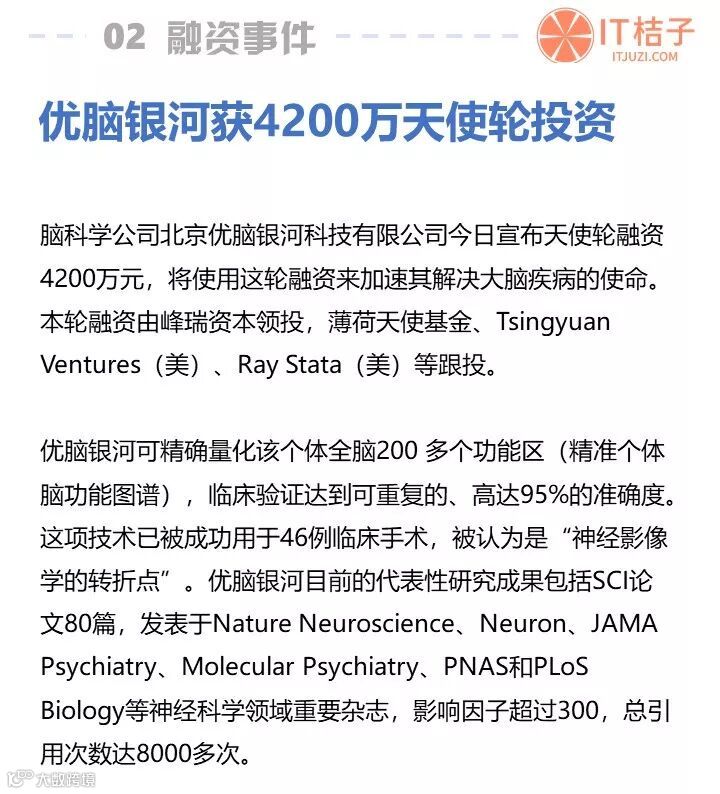 02 融资事件

IT桔子
ITJUZI.COM

优脑银河获4200万天使轮投资

脑科学公司北京优脑银河科技有限公司今日宣布天使轮融资4200万元，将使用这轮融资来加速其解决大脑疾病的使命。本轮融资由峰瑞资本领投，薄荷天使基金、Tsingyuan Ventures（美）、Ray Stata（美）等跟投。

优脑银河可精确量化该个体全脑200 多个功能区（精准个体脑功能图谱），临床验证达到可重复的、高达95%的准确度。这项技术已被成功用于46例临床手术，被认为是“神经影像学的转折点”。优脑银河目前的代表性研究成果包括SCI论文80篇，发表于Nature Neuroscience、Neuron、JAMA Psychiatry、Molecular Psychiatry、PNAS和PLoS Biology等神经科学领域重要杂志，影响因子超过300，总引用次数达8000多次。

大数跨境